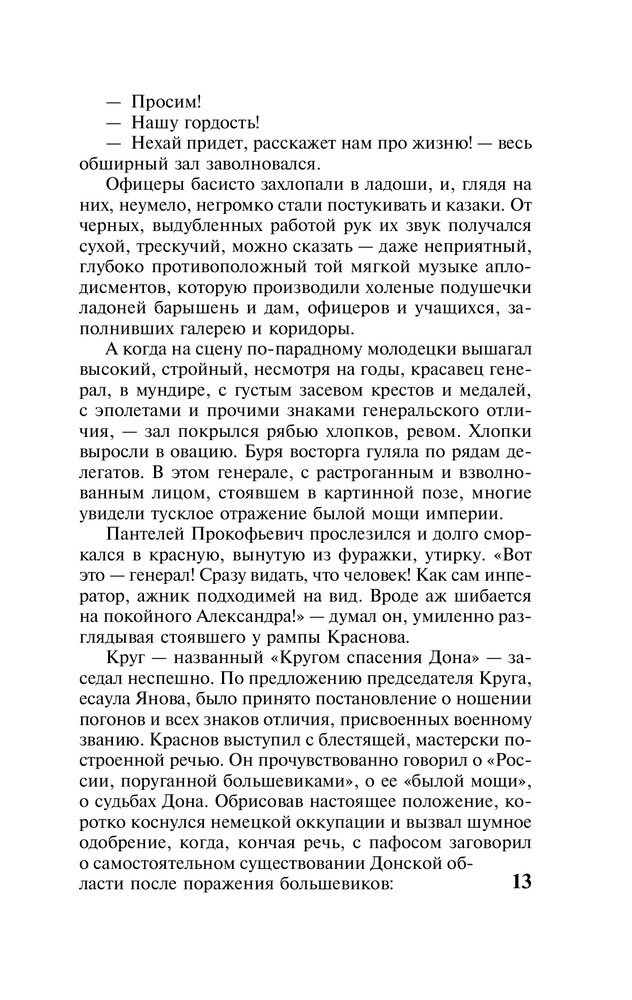 — Просим!

— Нашу гордость!

— Нехай придет, расскажет нам про жизню! — весь обширный зал заволновался.

Офицеры басисто захлопали в ладоши, и, глядя на них, неумело, негромко стали постукивать и казаки. От черных, выдубленных работой рук их звук получался сухой, трескучий, можно сказать — даже неприятный, глубоко противоположный той мягкой музыке аплодисментов, которую производили холеные подушечки ладоней барышень и дам, офицеров и учащихся, заполнивших галерею и коридоры.

А когда на сцену по-парадному молодецки вышагал высокий, стройный, несмотря на годы, красавец генерал, в мундире, с густым засевом крестов и медалей, с эполетами и прочими знаками генеральского отличия, — зал покрылся рябью хлопков, ревом. Хлопки выросли в овацию. Буря восторга гуляла по рядам делегатов. В этом генерале, с растроганным и взволнованным лицом, стоявшем в картинной позе, многие увидели тусклое отражение былой мощи империи.

Пантелей Прокофьевич прослезился и долго сморкался в красную, вынутую из фуражки, утирку. «Вот это — генерал! Сразу видать, что человек! Как сам инператор, ажник подходимей на вид. Вроде аж шибается на покойного Александра!» — думал он, умиленно разглядывая стоявшего у рампы Краснова.

Круг — названный «Кругом спасения Дона» — заседал неспешно. По предложению председателя Круга, есаула Янова, было принято постановление о ношении погонов и всех знаков отличия, присвоенных военному званию. Краснов выступил с блестящей, мастерски построенной речью. Он прочувствованно говорил о «России, поруганной большевиками», о ее «былой мощи», о судьбах Дона. Обрисовав настоящее положение, коротко коснулся немецкой оккупации и вызвал шумное одобрение, когда, кончая речь, с пафосом заговорил о самостоятельном существовании Донской области после поражения большевиков:

13